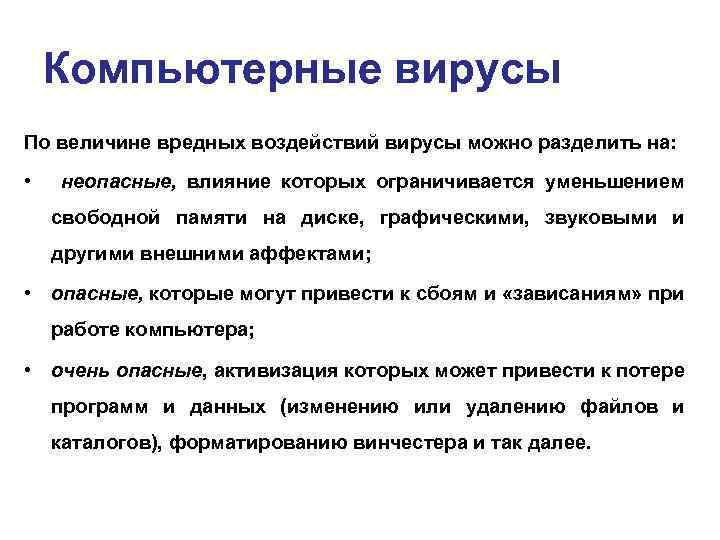 Компьютерные вирусы

По величине вредных воздействий вирусы можно разделить на:

• неопасные, влияние которых ограничивается уменьшением свободной памяти на диске, графическими, звуковыми и другими внешними аффектами;

• опасные, которые могут привести к сбоям и «зависаниям» при работе компьютера;

• очень опасные, активизация которых может привести к потере программ и данных (изменению или удалению файлов и каталогов), форматированию винчестера и так далее.